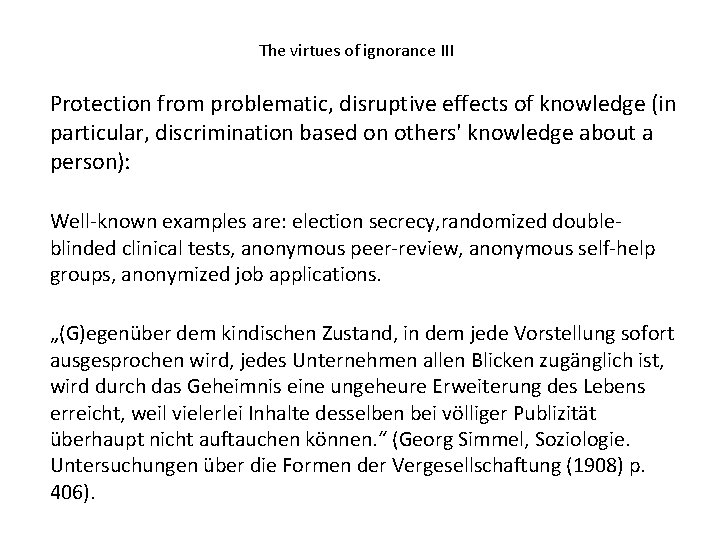 The virtues of ignorance III

Protection from problematic, disruptive effects of knowledge (in particular, discrimination based on others' knowledge about a person):

Well-known examples are: election secrecy,randomized double-blinded clinical tests, anonymous peer-review, anonymous self-help groups, anonymized job applications.

„(G)egenüber dem kindischen Zustand, in dem jede Vorstellung sofort ausgesprochen wird, jedes Unternehmen allen Blicken zugänglich ist, wird durch das Geheimnis eine ungeheure Erweiterung des Lebens erreicht, weil vielerlei Inhalte desselben bei völliger Publizität überhaupt nicht auftauchen können." (Georg Simmel, Soziologie. Untersuchungen über die Formen der Vergesellschaftung (1908) p. 406).